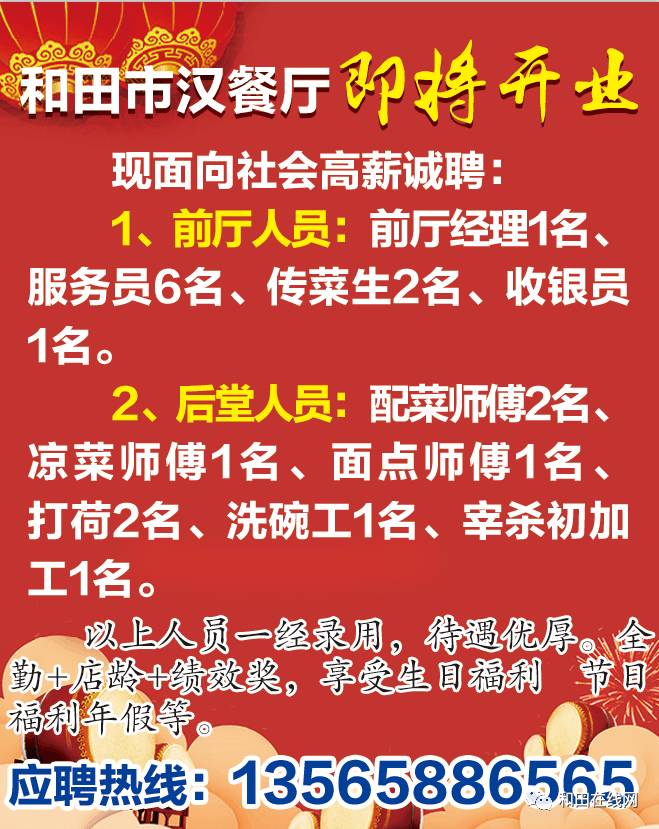 和田市汉餐厅 即将开业

现面向社会高薪诚聘：

1、前厅人员：前厅经理1名、服务员6名、传菜生2名、收银员1名。

2、后堂人员：配菜师傅2名、凉菜师傅1名、面点师傅1名、打荷2名、洗碗工1名、宰杀初加工1名。

以上人员一经录用，待遇优厚。全勤+店龄+绩效奖，享受生日福利 节日福利年假等。

应聘热线：13565886565

和田在线网